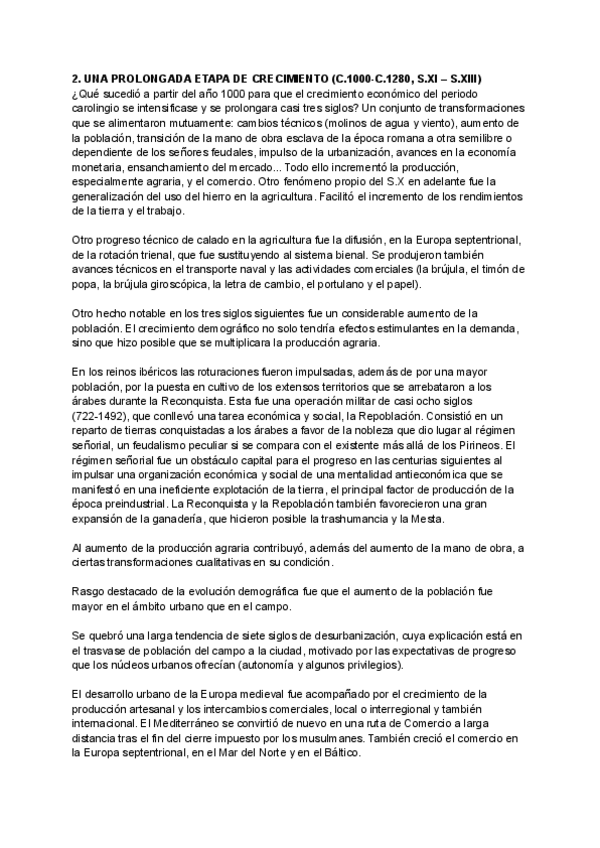 2. UNA PROLONGADA ETAPA DE CRECIMIENTO (C.1000-C.1280, S.XI – S.XIII)
¿Qué sucedió a partir del año 1000 para que el crecimiento económico del periodo carolingio se intensificase y se prolongara casi tres siglos? Un conjunto de transformaciones que se alimentaron mutuamente: cambios técnicos (molinos de agua y viento), aumento de la población, transición de la mano de obra esclava de la época romana a otra semilibre o dependiente de los señores feudales, impulso de la urbanización, avances en la economía monetaria, ensanchamiento del mercado... Todo ello incrementó la producción, especialmente agraria, y el comercio. Otro fenómeno propio del S.X en adelante fue la generalización del uso del hierro en la agricultura. Facilitó el incremento de los rendimientos de la tierra y el trabajo.

Otro progreso técnico de calado en la agricultura fue la difusión, en la Europa septentrional, de la rotación trienal, que fue sustituyendo al sistema bienal. Se produjeron también avances técnicos en el transporte naval y las actividades comerciales (la brújula, el timón de popa, la brújula giroscópica, la letra de cambio, el portulano y el papel).

Otro hecho notable en los tres siglos siguientes fue un considerable aumento de la población. El crecimiento demográfico no solo tendría efectos estimulantes en la demanda, sino que hizo posible que se multiplicara la producción agraria.

En los reinos ibéricos las roturaciones fueron impulsadas, además de por una mayor población, por la puesta en cultivo de los extensos territorios que se arrebataron a los árabes durante la Reconquista. Esta fue una operación militar de casi ocho siglos (722-1492), que conllevó una tarea económica y social, la Repoblación. Consistió en un reparto de tierras conquistadas a los árabes a favor de la nobleza que dio lugar al régimen señorial, un feudalismo peculiar si se compara con el existente más allá de los Pirineos. El régimen señorial fue un obstáculo capital para el progreso en las centurias siguientes al impulsar una organización económica y social de una mentalidad antieconómica que se manifestó en una ineficiente explotación de la tierra, el principal factor de producción de la época preindustrial. La Reconquista y la Repoblación también favorecieron una gran expansión de la ganadería, que hicieron posible la trashumancia y la Mesta.

Al aumento de la producción agraria contribuyó, además del aumento de la mano de obra, a ciertas transformaciones cualitativas en su condición.

Rasgo destacado de la evolución demográfica fue que el aumento de la población fue mayor en el ámbito urbano que en el campo.

Se quebró una larga tendencia de siete siglos de desurbanización, cuya explicación está en el trasvase de población del campo a la ciudad, motivado por las expectativas de progreso que los núcleos urbanos ofrecían (autonomía y algunos privilegios).

El desarrollo urbano de la Europa medieval fue acompañado por el crecimiento de la producción artesanal y los intercambios comerciales, local o interregional y también internacional. El Mediterráneo se convirtió de nuevo en una ruta de Comercio a larga distancia tras el fin del cierre impuesto por los musulmanes. También creció el comercio en la Europa septentrional, en el Mar del Norte y en el Báltico.